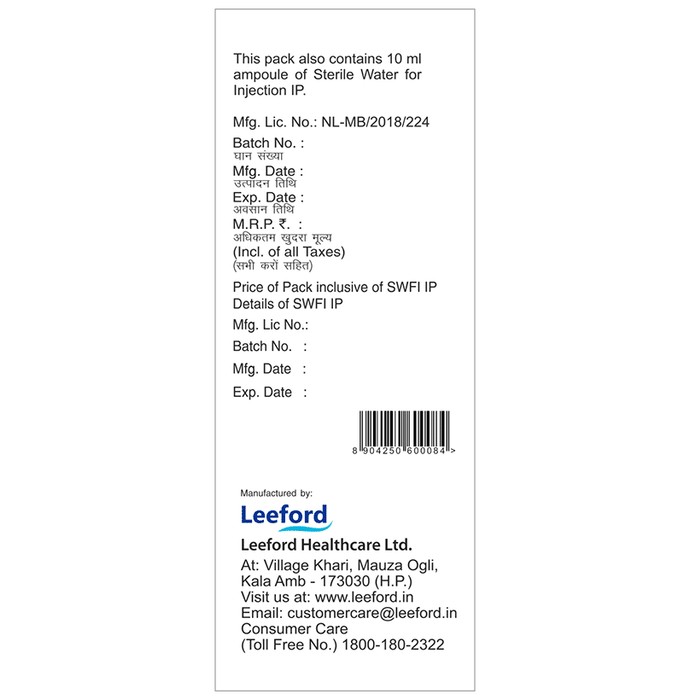 This pack also contains 10 ml ampoule of Sterile Water for Injection IP.

Mfg. Lic. No.: NL-MB/2018/224

Batch No. :
घान संख्या
Mfg. Date :
उत्पादन तिथि
Exp. Date :
अवसान तिथि
M.R.P. ₹. :
अधिकतम खुदरा मूल्य
(Incl. of all Taxes)
(सभी करों सहित)

Price of Pack inclusive of SWFI IP
Details of SWFI IP

Mfg. Lic No.:
Batch No. :
Mfg. Date :
Exp. Date :

8 904250 600084 >

Manufactured by:

Leeford

Leeford Healthcare Ltd.

At: Village Khari, Mauza Ogli,
Kala Amb - 173030 (H.P.)
Visit us at: www.leeford.in
Email: customercare@leeford.in
Consumer Care
(Toll Free No.) 1800-180-2322